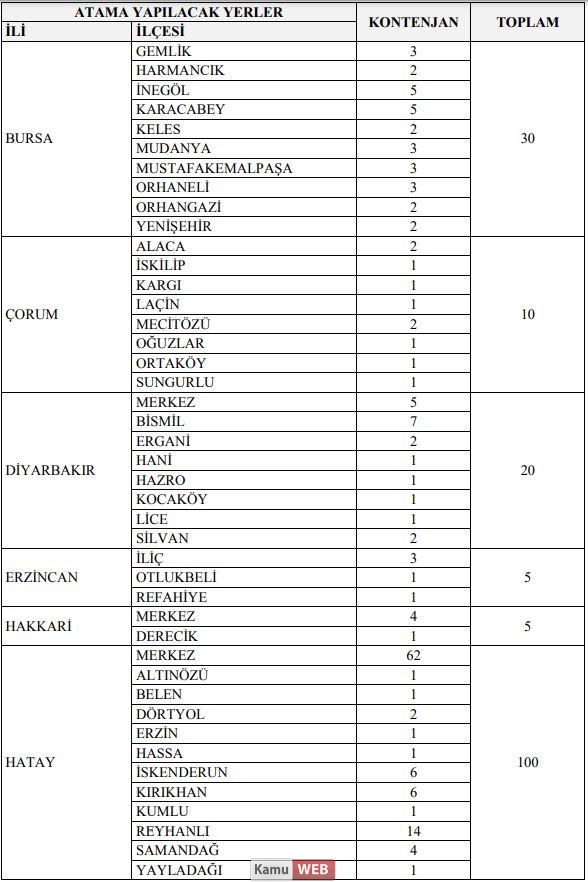 | ATAMA YAPILACAK YERLER | | KONTENJAN | TOPLAM |
|---|---|---|---|
| İLİ | İLÇESİ | | |
| BURSA | GEMLİK | 3 | 30 |
| | HARMANCIK | 2 | |
| | İNEGÖL | 5 | |
| | KARACABEY | 5 | |
| | KELES | 2 | |
| | MUDANYA | 3 | |
| | MUSTAFAKEMALPAŞA | 3 | |
| | ORHANELİ | 3 | |
| | ORHANGAZİ | 2 | |
| | YENİŞEHİR | 2 | |
| ÇORUM | ALACA | 2 | 10 |
| | İSKİLİP | 1 | |
| | KARGI | 1 | |
| | LAÇİN | 1 | |
| | MECİTÖZÜ | 2 | |
| | OĞUZLAR | 1 | |
| | ORTAKÖY | 1 | |
| | SUNGURLU | 1 | |
| DİYARBAKIR | MERKEZ | 5 | 20 |
| | BİSMİL | 7 | |
| | ERGANİ | 2 | |
| | HANİ | 1 | |
| | HAZRO | 1 | |
| | KOCAKÖY | 1 | |
| | LİCE | 1 | |
| | SİLVAN | 2 | |
| ERZİNCAN | İLİÇ | 3 | 5 |
| | OTLUKBELİ | 1 | |
| | REFAHİYE | 1 | |
| HAKKARİ | MERKEZ | 4 | 5 |
| | DERECİK | 1 | |
| HATAY | MERKEZ | 62 | 100 |
| | ALTINÖZÜ | 1 | |
| | BELEN | 1 | |
| | DÖRTYOL | 2 | |
| | ERZİN | 1 | |
| | HASSA | 1 | |
| | İSKENDERUN | 6 | |
| | KIRIKHAN | 6 | |
| | KUMLU | 1 | |
| | REYHANLI | 14 | |
| | SAMANDAĞ | 4 | |
| | YAYLADAĞI | 1 | |

Kamu WEB